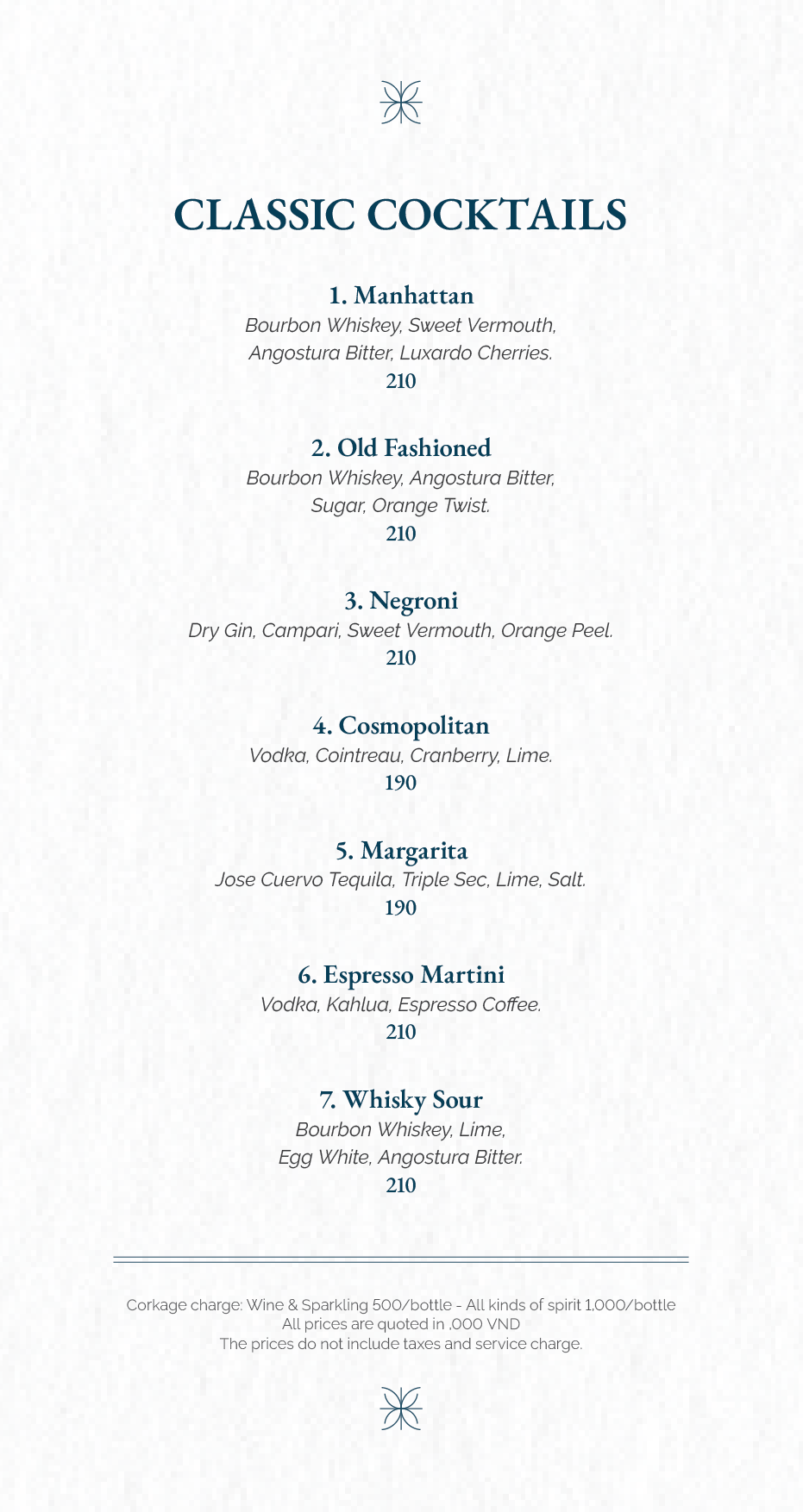 CLASSIC COCKTAILS

1. Manhattan
Bourbon Whiskey, Sweet Vermouth, Angostura Bitter, Luxardo Cherries.
210

2. Old Fashioned
Bourbon Whiskey, Angostura Bitter, Sugar, Orange Twist.
210

3. Negroni
Dry Gin, Campari, Sweet Vermouth, Orange Peel.
210

4. Cosmopolitan
Vodka, Cointreau, Cranberry, Lime.
190

5. Margarita
Jose Cuervo Tequila, Triple Sec, Lime, Salt.
190

6. Espresso Martini
Vodka, Kahlua, Espresso Coffee.
210

7. Whisky Sour
Bourbon Whiskey, Lime, Egg White, Angostura Bitter.
210

Corkage charge: Wine & Sparkling 500/bottle - All kinds of spirit 1,000/bottle
All prices are quoted in ,000 VND
The prices do not include taxes and service charge.